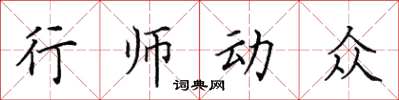 行师动众

词典网